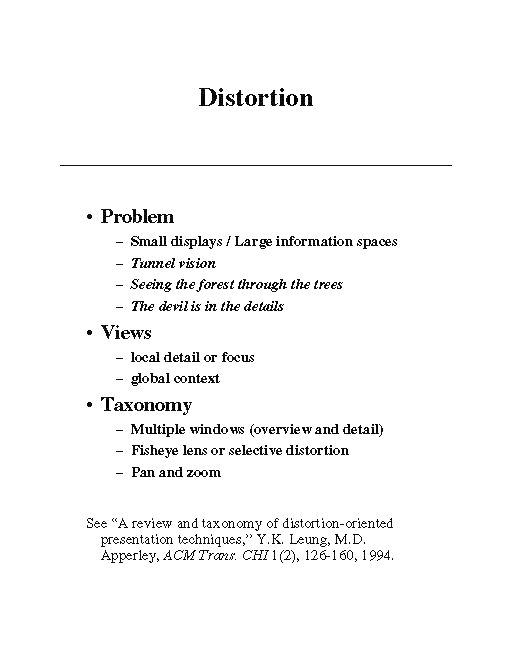 Distortion

• Problem
– Small displays / Large information spaces
– Tunnel vision
– Seeing the forest through the trees
– The devil is in the details

• Views
– local detail or focus
– global context

• Taxonomy
– Multiple windows (overview and detail)
– Fisheye lens or selective distortion
– Pan and zoom

See “A review and taxonomy of distortion-oriented presentation techniques,” Y.K. Leung, M.D. Apperley, ACM Trans. CHI 1(2), 126-160, 1994.